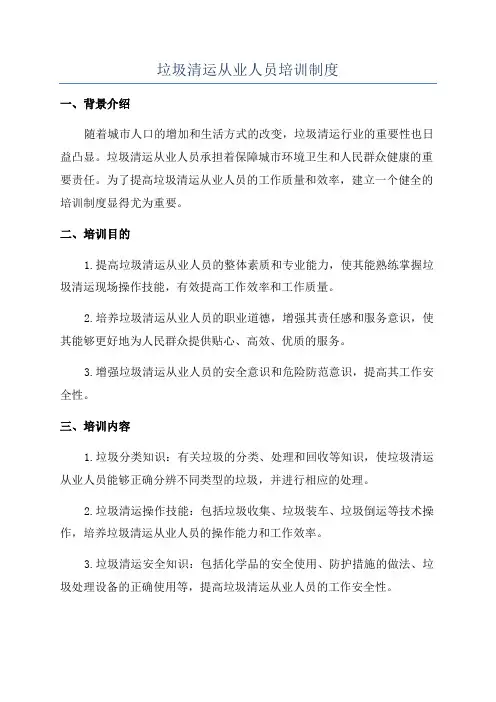 垃圾清运从业人员培训制度

一、背景介绍

随着城市人口的增加和生活方式的改变，垃圾清运行业的重要性也日益凸显。垃圾清运从业人员承担着保障城市环境卫生和人民群众健康的重要责任。为了提高垃圾清运从业人员的工作质量和效率，建立一个健全的培训制度显得尤为重要。

二、培训目的

1.提高垃圾清运从业人员的整体素质和专业能力，使其能熟练掌握垃圾清运现场操作技能，有效提高工作效率和工作质量。

2.培养垃圾清运从业人员的职业道德，增强其责任感和服务意识，使其能够更好地为人民群众提供贴心、高效、优质的服务。

3.增强垃圾清运从业人员的安全意识和危险防范意识，提高其工作安全性。

三、培训内容

1.垃圾分类知识：有关垃圾的分类、处理和回收等知识，使垃圾清运从业人员能够正确分辨不同类型的垃圾，并进行相应的处理。

2.垃圾清运操作技能：包括垃圾收集、垃圾装车、垃圾倒运等技术操作，培养垃圾清运从业人员的操作能力和工作效率。

3.垃圾清运安全知识：包括化学品的安全使用、防护措施的做法、垃圾处理设备的正确使用等，提高垃圾清运从业人员的工作安全性。